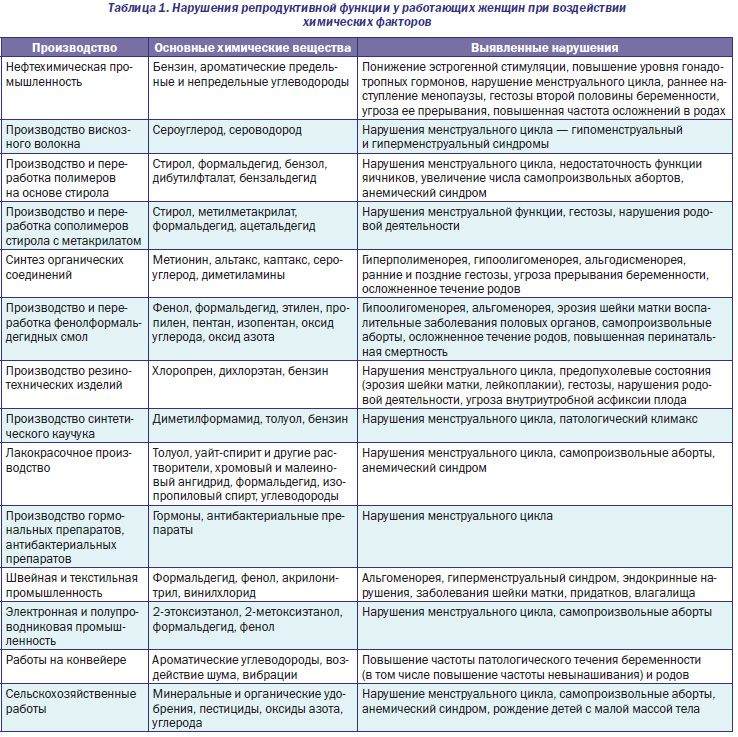 Таблица 1. Нарушения репродуктивной функции у работающих женщин при воздействии химических факторов

| Производство | Основные химические вещества | Выявленные нарушения |
|---|---|---|
| Нефтехимическая промышленность | Бензин, ароматические предельные и непредельные углеводороды | Понижение эстрогенной стимуляции, повышение уровня гонадотропных гормонов, нарушение менструального цикла, раннее наступление менопаузы, гестозы второй половины беременности, угроза ее прерывания, повышенная частота осложнений в родах |
| Производство вискозного волокна | Сероуглерод, сероводород | Нарушения менструального цикла — гипоменструальный и гиперменструальный синдромы |
| Производство и переработка полимеров на основе стирола | Стирол, формальдегид, бензол, дибутилфталат, бензальдегид | Нарушения менструального цикла, недостаточность функции яичников, увеличение числа самопроизвольных абортов, анемический синдром |
| Производство и переработка сополимеров стирола с метакрилатом | Стирол, метилметакрилат, формальдегид, ацетальдегид | Нарушения менструальной функции, гестозы, нарушения родовой деятельности |
| Синтез органических соединений | Метионин, альтакс, каптакс, сероуглерод, диметиламины | Гиперполименорея, гипоолигоменорея, альгодисменорея, ранние и поздние гестозы, угроза прерывания беременности, осложненное течение родов |
| Производство и переработка фенолформальдегидных смол | Фенол, формальдегид, этилен, пропилен, пентан, изопентан, оксид углерода, оксид азота | Гипоолигоменорея, альгоменорея, эрозия шейки матки воспалительные заболевания половых органов, самопроизвольные аборты, осложненное течение родов, повышенная перинатальная смертность |
| Производство резинотехнических изделий | Хлоропрен, дихлорэтан, бензин | Нарушения менструального цикла, предопухолевые состояния (эрозия шейки матки, лейкоплакии), гестозы, нарушения родовой деятельности, угроза внутриутробной асфиксии плода |
| Производство синтетического каучука | Диметилформамид, толуол, бензин | Нарушения менструального цикла, патологический климакс |
| Лакокрасочное производство | Толуол, уайт-спирит и другие растворители, хромовый и малеиновый ангидрид, формальдегид, изопропиловый спирт, углеводороды | Нарушения менструального цикла, самопроизвольные аборты, анемический синдром |
| Производство гормональных препаратов, антибактериальных препаратов | Гормоны, антибактериальные препараты | Нарушения менструального цикла |
| Швейная и текстильная промышленность | Формальдегид, фенол, акрилонитрил, винилхлорид | Альгоменорея, гиперменструальный синдром, эндокринные нарушения, заболевания шейки матки, придатков, влагалища |
| Электронная и полупроводниковая промышленность | 2-этоксиэтанол, 2-метоксиэтанол, формальдегид, фенол | Нарушения менструального цикла, самопроизвольные аборты |
| Работы на конвейере | Ароматические углеводороды, воздействие шума, вибрации | Повышение частоты патологического течения беременности (в том числе повышение частоты невынашивания) и родов |
| Сельскохозяйственные работы | Минеральные и органические удобрения, пестициды, оксиды азота, углерода | Нарушение менструального цикла, самопроизвольные аборты, анемический синдром, рождение детей с малой массой тела |